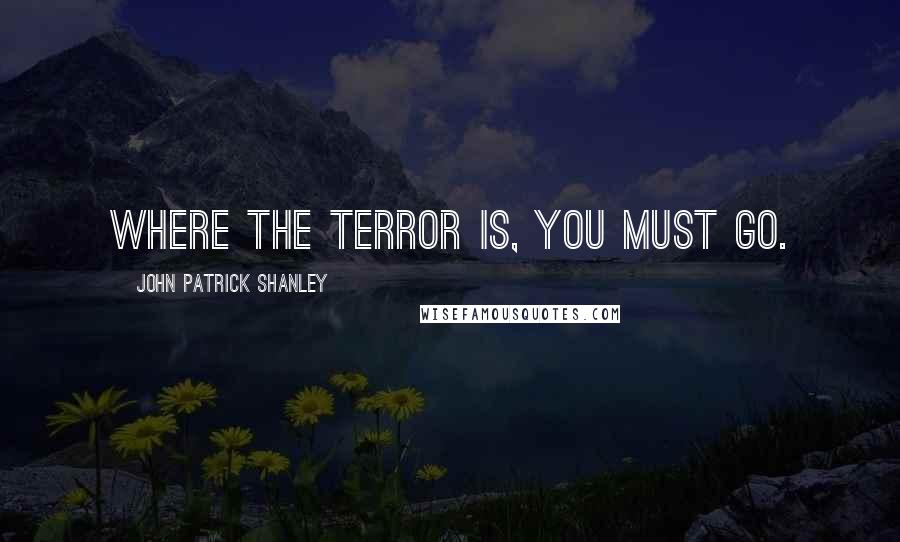 WHERE THE TERROR IS, YOU MUST GO.

JOHN PATRICK SHANLEY

WISEFAMOUSQUOTES.COM